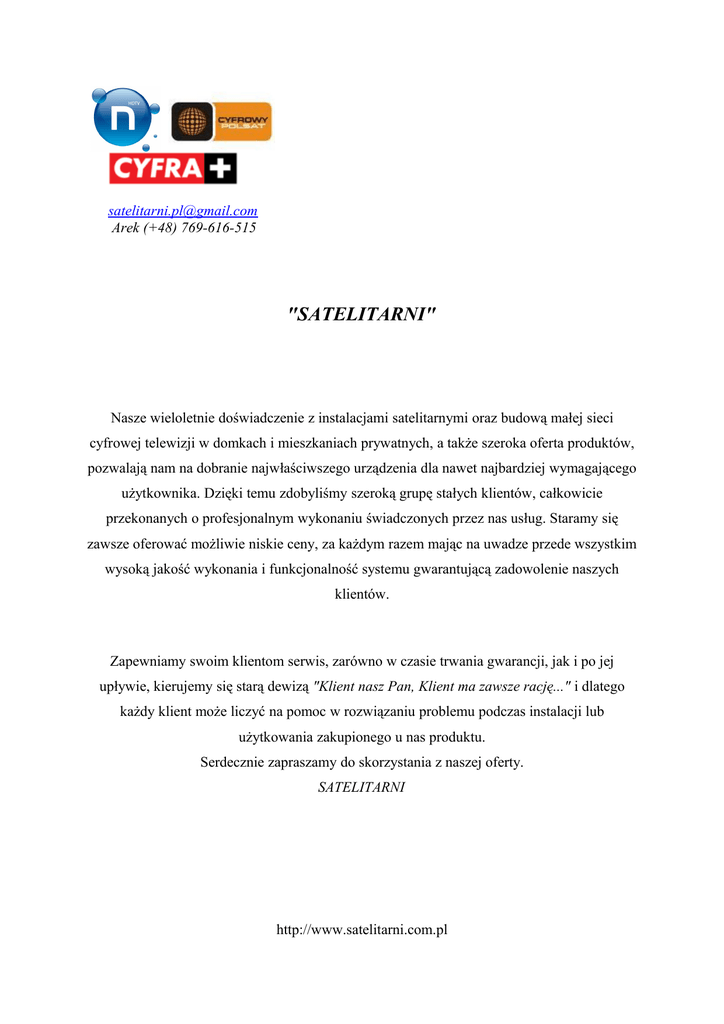 n
CYFROWY POLSAT
CYFRA+

satelitarni.pl@gmail.com
Arek (+48) 769-616-515

"SATELITARNI"

Nasze wieloletnie doświadczenie z instalacjami satelitarnymi oraz budową małej sieci cyfrowej telewizji w domkach i mieszkaniach prywatnych, a także szeroka oferta produktów, pozwalają nam na dobranie najwłaściwszego urządzenia dla nawet najbardziej wymagającego użytkownika. Dzięki temu zdobyliśmy szeroką grupę stałych klientów, całkowicie przekonanych o profesjonalnym wykonaniu świadczonych przez nas usług. Staramy się zawsze oferować możliwie niskie ceny, za każdym razem mając na uwadze przede wszystkim wysoką jakość wykonania i funkcjonalność systemu gwarantującą zadowolenie naszych klientów.

Zapewniamy swoim klientom serwis, zarówno w czasie trwania gwarancji, jak i po jej upływie, kierujemy się starą dewizą "Klient nasz Pan, Klient ma zawsze rację..." i dlatego każdy klient może liczyć na pomoc w rozwiązaniu problemu podczas instalacji lub użytkowania zakupionego u nas produktu.
Serdecznie zapraszamy do skorzystania z naszej oferty.
SATELITARNI

http://www.satelitarni.com.pl